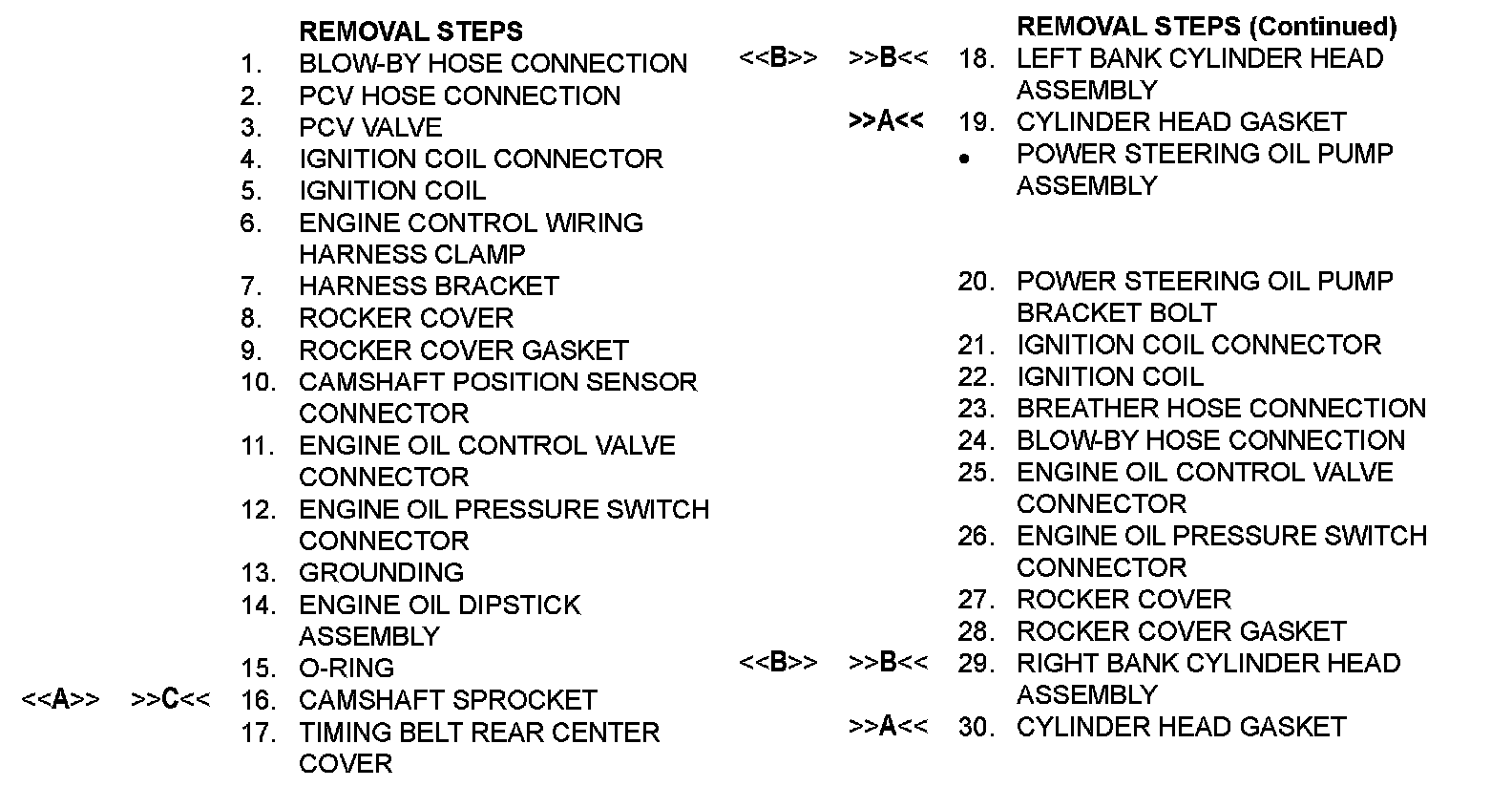 REMOVAL STEPS
1. BLOW-BY HOSE CONNECTION
2. PCV HOSE CONNECTION
3. PCV VALVE
4. IGNITION COIL CONNECTOR
5. IGNITION COIL
6. ENGINE CONTROL WIRING HARNESS CLAMP
7. HARNESS BRACKET
8. ROCKER COVER
9. ROCKER COVER GASKET
10. CAMSHAFT POSITION SENSOR CONNECTOR
11. ENGINE OIL CONTROL VALVE CONNECTOR
12. ENGINE OIL PRESSURE SWITCH CONNECTOR
13. GROUNDING
14. ENGINE OIL DIPSTICK ASSEMBLY
15. O-RING
<<A>> >>C<< 16. CAMSHAFT SPROCKET
17. TIMING BELT REAR CENTER COVER

REMOVAL STEPS (Continued)
<<B>> >>B<< 18. LEFT BANK CYLINDER HEAD ASSEMBLY
>>A<< 19. CYLINDER HEAD GASKET
• POWER STEERING OIL PUMP ASSEMBLY

20. POWER STEERING OIL PUMP BRACKET BOLT
21. IGNITION COIL CONNECTOR
22. IGNITION COIL
23. BREATHER HOSE CONNECTION
24. BLOW-BY HOSE CONNECTION
25. ENGINE OIL CONTROL VALVE CONNECTOR
26. ENGINE OIL PRESSURE SWITCH CONNECTOR
27. ROCKER COVER
28. ROCKER COVER GASKET
<<B>> >>B<< 29. RIGHT BANK CYLINDER HEAD ASSEMBLY
>>A<< 30. CYLINDER HEAD GASKET